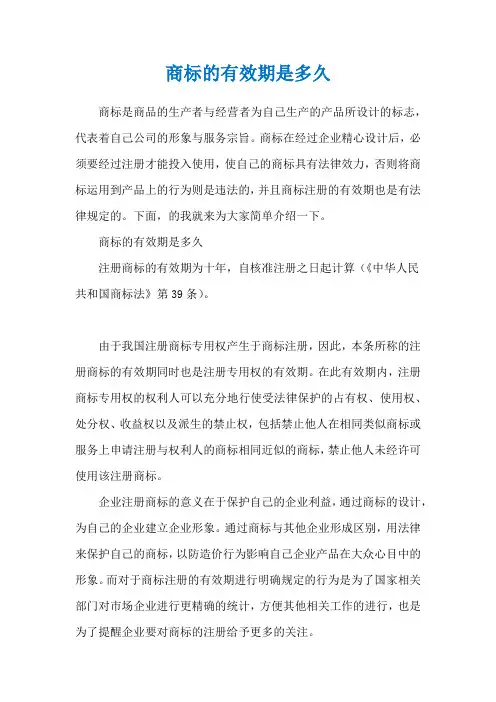 商标的有效期是多久

商标是商品的生产者与经营者为自己生产的产品所设计的标志，代表着自己公司的形象与服务宗旨。商标在经过企业精心设计后，必须要经过注册才能投入使用，使自己的商标具有法律效力，否则将商标运用到产品上的行为则是违法的，并且商标注册的有效期也是有法律规定的。下面，的我就来为大家简单介绍一下。

商标的有效期是多久

注册商标的有效期为十年，自核准注册之日起计算（《中华人民共和国商标法》第39条）。

由于我国注册商标专用权产生于商标注册，因此，本条所称的注册商标的有效期同时也是注册专用权的有效期。在此有效期内，注册商标专用权的权利人可以充分地行使受法律保护的占有权、使用权、处分权、收益权以及派生的禁止权，包括禁止他人在相同类似商标或服务上申请注册与权利人的商标相同近似的商标，禁止他人未经许可使用该注册商标。

企业注册商标的意义在于保护自己的企业利益，通过商标的设计，为自己的企业建立企业形象。通过商标与其他企业形成区别，用法律来保护自己的商标，以防造价行为影响自己企业产品在大众心目中的形象。而对于商标注册的有效期进行明确规定的行为是为了国家相关部门对市场企业进行更精确的统计，方便其他相关工作的进行，也是为了提醒企业要对商标的注册给予更多的关注。